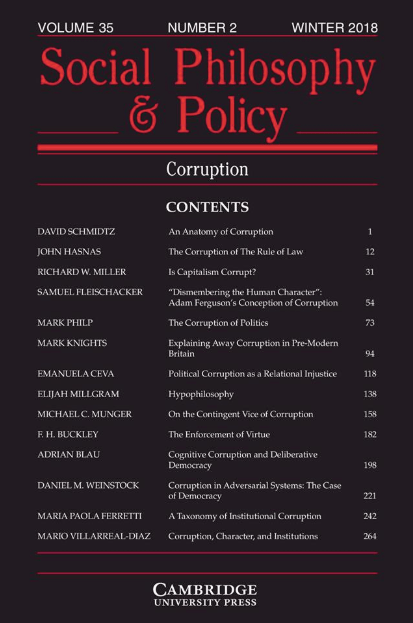 VOLUME 35 NUMBER 2 WINTER 2018

Social Philosophy & Policy

Corruption

CONTENTS

| | | |
|---|---|---|
| DAVID SCHMIDTZ | An Anatomy of Corruption | 1 |
| JOHN HASNAS | The Corruption of The Rule of Law | 12 |
| RICHARD W. MILLER | Is Capitalism Corrupt? | 31 |
| SAMUEL FLEISCHACKER | "Dismembering the Human Character": Adam Ferguson's Conception of Corruption | 54 |
| MARK PHILP | The Corruption of Politics | 73 |
| MARK KNIGHTS | Explaining Away Corruption in Pre-Modern Britain | 94 |
| EMANUELA CEVA | Political Corruption as a Relational Injustice | 118 |
| ELIJAH MILLGRAM | Hypophilosophy | 138 |
| MICHAEL C. MUNGER | On the Contingent Vice of Corruption | 158 |
| F. H. BUCKLEY | The Enforcement of Virtue | 182 |
| ADRIAN BLAU | Cognitive Corruption and Deliberative Democracy | 198 |
| DANIEL M. WEINSTOCK | Corruption in Adversarial Systems: The Case of Democracy | 221 |
| MARIA PAOLA FERRETTI | A Taxonomy of Institutional Corruption | 242 |
| MARIO VILLARREAL-DIAZ | Corruption, Character, and Institutions | 264 |

CAMBRIDGE
UNIVERSITY PRESS